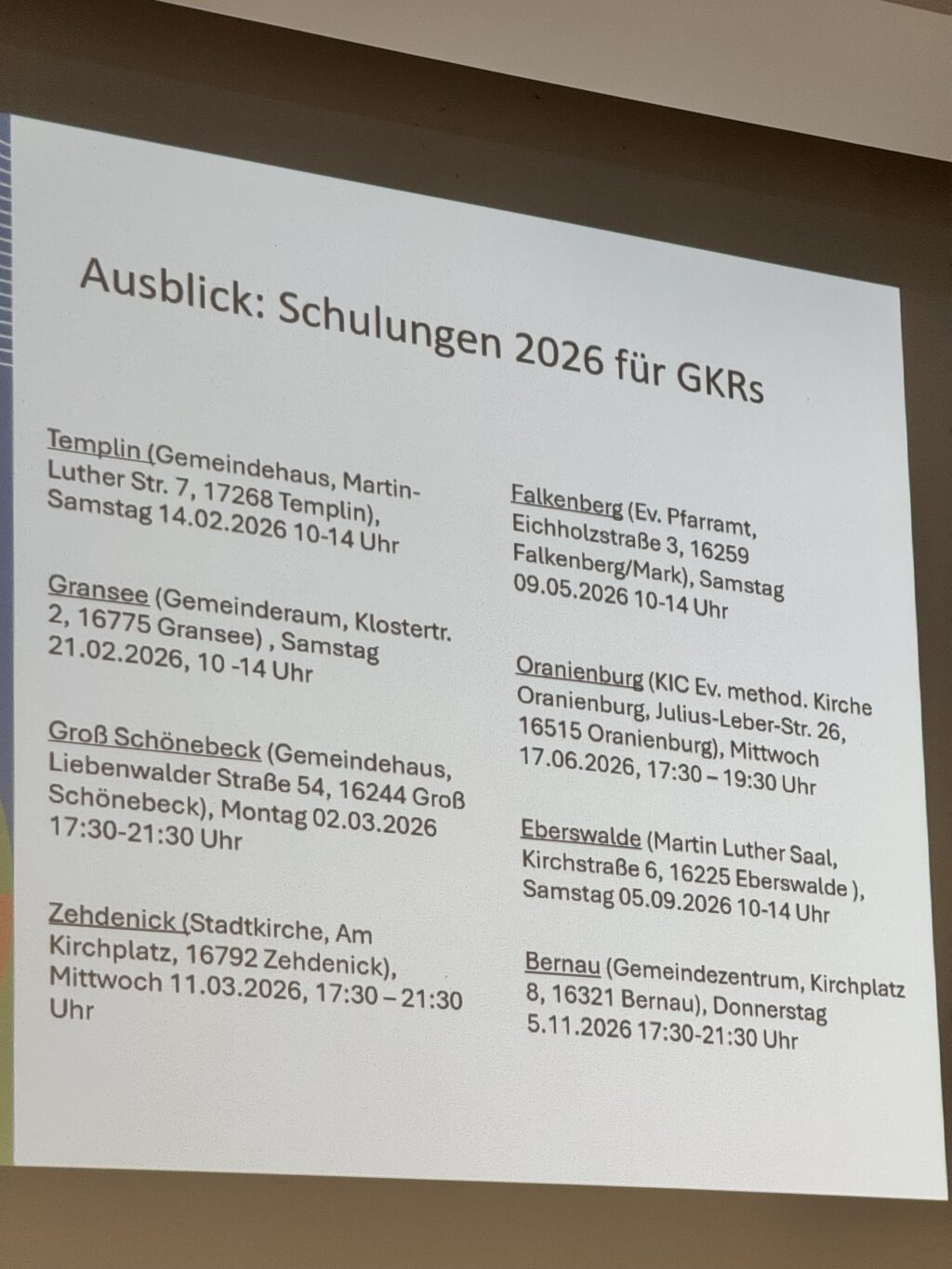 Ausblick: Schulungen 2026 für GKRs

Templin (Gemeindehaus, Martin-Luther Str. 7, 17268 Templin), Samstag 14.02.2026 10-14 Uhr

Gransee (Gemeinderaum, Klostertr. 2, 16775 Gransee) , Samstag 21.02.2026, 10 -14 Uhr

Groß Schönebeck (Gemeindehaus, Liebenwalder Straße 54, 16244 Groß Schönebeck), Montag 02.03.2026 17:30-21:30 Uhr

Zehdenick (Stadtkirche, Am Kirchplatz, 16792 Zehdenick), Mittwoch 11.03.2026, 17:30 – 21:30 Uhr

Falkenberg (Ev. Pfarramt, Eichholzstraße 3, 16259 Falkenberg/Mark), Samstag 09.05.2026 10-14 Uhr

Oranienburg (KIC Ev. method. Kirche Oranienburg, Julius-Leber-Str. 26, 16515 Oranienburg), Mittwoch 17.06.2026, 17:30 – 19:30 Uhr

Eberswalde (Martin Luther Saal, Kirchstraße 6, 16225 Eberswalde ), Samstag 05.09.2026 10-14 Uhr

Bernau (Gemeindezentrum, Kirchplatz 8, 16321 Bernau), Donnerstag 5.11.2026 17:30-21:30 Uhr